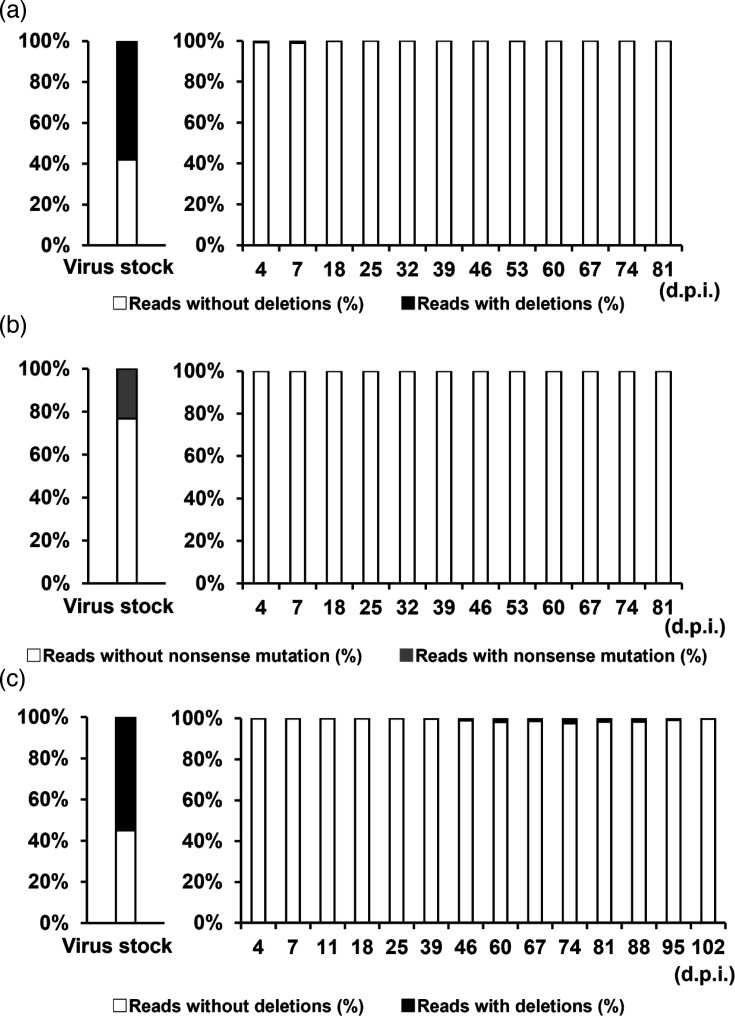 (a)

100%
80%
60%
40%
20%
0%
Virus stock

100%
80%
60%
40%
20%
0%
4 7 18 25 32 39 46 53 60 67 74 81
(d.p.i.)

□Reads without deletions (%) ■Reads with deletions (%)

(b)

100%
80%
60%
40%
20%
0%
Virus stock

100%
80%
60%
40%
20%
0%
4 7 18 25 32 39 46 53 60 67 74 81
(d.p.i.)

□Reads without nonsense mutation (%) ■Reads with nonsense mutation (%)

(c)

100%
80%
60%
40%
20%
0%
Virus stock

100%
80%
60%
40%
20%
0%
4 7 11 18 25 39 46 60 67 74 81 88 95 102
(d.p.i.)

□Reads without deletions (%) ■Reads with deletions (%)